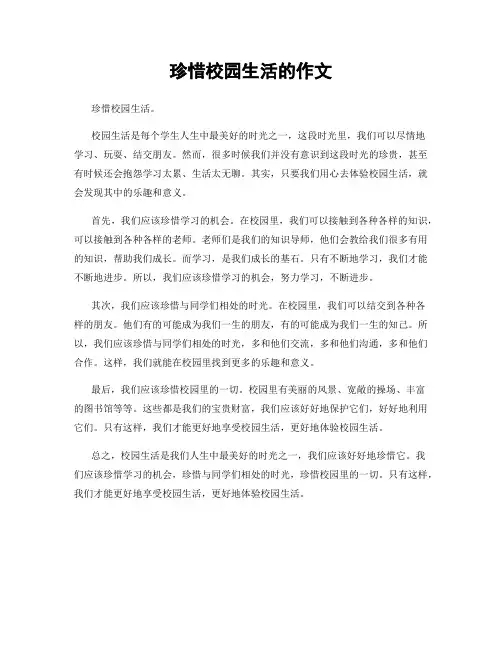 珍惜校园生活的作文

珍惜校园生活。

校园生活是每个学生人生中最美好的时光之一，这段时光里，我们可以尽情地学习、玩耍、结交朋友。然而，很多时候我们并没有意识到这段时光的珍贵，甚至有时候还会抱怨学习太累、生活太无聊。其实，只要我们用心去体验校园生活，就会发现其中的乐趣和意义。

首先，我们应该珍惜学习的机会。在校园里，我们可以接触到各种各样的知识，可以接触到各种各样的老师。老师们是我们的知识导师，他们会教给我们很多有用的知识，帮助我们成长。而学习，是我们成长的基石。只有不断地学习，我们才能不断地进步。所以，我们应该珍惜学习的机会，努力学习，不断进步。

其次，我们应该珍惜与同学们相处的时光。在校园里，我们可以结交到各种各样的朋友。他们有的可能成为我们一生的朋友，有的可能成为我们一生的知己。所以，我们应该珍惜与同学们相处的时光，多和他们交流，多和他们沟通，多和他们合作。这样，我们就能在校园里找到更多的乐趣和意义。

最后，我们应该珍惜校园里的一切。校园里有美丽的风景、宽敞的操场、丰富的图书馆等等。这些都是我们的宝贵财富，我们应该好好地保护它们，好好地利用它们。只有这样，我们才能更好地享受校园生活，更好地体验校园生活。

总之，校园生活是我们人生中最美好的时光之一，我们应该好好地珍惜它。我们应该珍惜学习的机会，珍惜与同学们相处的时光，珍惜校园里的一切。只有这样，我们才能更好地享受校园生活，更好地体验校园生活。